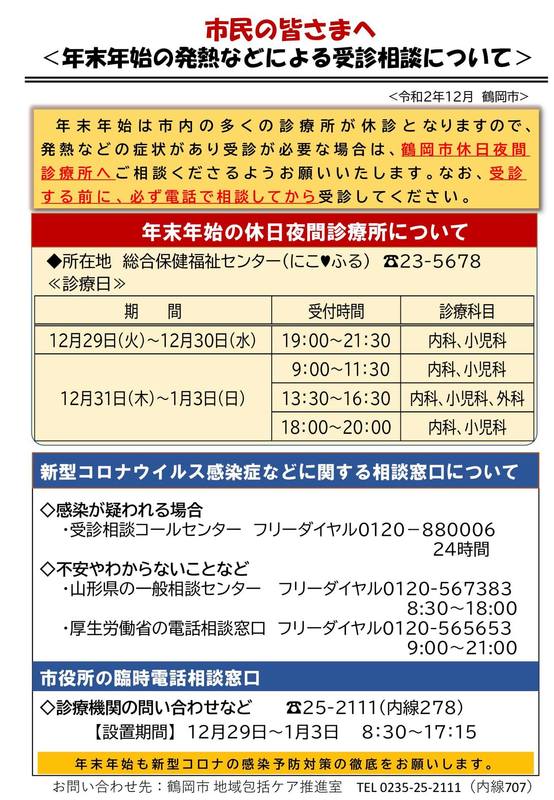 市民の皆さまへ
＜年末年始の発熱などによる受診相談について＞

＜令和2年12月　鶴岡市＞

年末年始は市内の多くの診療所が休診となりますので、発熱などの症状があり受診が必要な場合は、鶴岡市休日夜間診療所へご相談くださるようお願いいたします。なお、受診する前に、必ず電話で相談してから受診してください。

年末年始の休日夜間診療所について

◆所在地　総合保健福祉センター（にこ♥ふる）　☎23-5678
≪診療日≫

| 期　間 | 受付時間 | 診療科目 |
|---|---|---|
| 12月29日(火)～12月30日(水) | 19:00～21:30 | 内科、小児科 |
| 12月31日(木)～1月3日(日) | 9:00～11:30 | 内科、小児科 |
| | 13:30～16:30 | 内科、小児科、外科 |
| | 18:00～20:00 | 内科、小児科 |

新型コロナウイルス感染症などに関する相談窓口について

◇感染が疑われる場合
・受診相談コールセンター　フリーダイヤル0120－880006
24時間
◇不安やわからないことなど
・山形県の一般相談センター　フリーダイヤル0120-567383
8:30～18:00
・厚生労働省の電話相談窓口　フリーダイヤル0120-565653
9:00～21:00

市役所の臨時電話相談窓口

◇診療機関の問い合わせなど　☎25-2111（内線278）
【設置期間】12月29日～1月3日　8:30～17:15

年末年始も新型コロナの感染予防対策の徹底をお願いします。

お問い合わせ先：鶴岡市 地域包括ケア推進室　TEL 0235-25-2111（内線707）